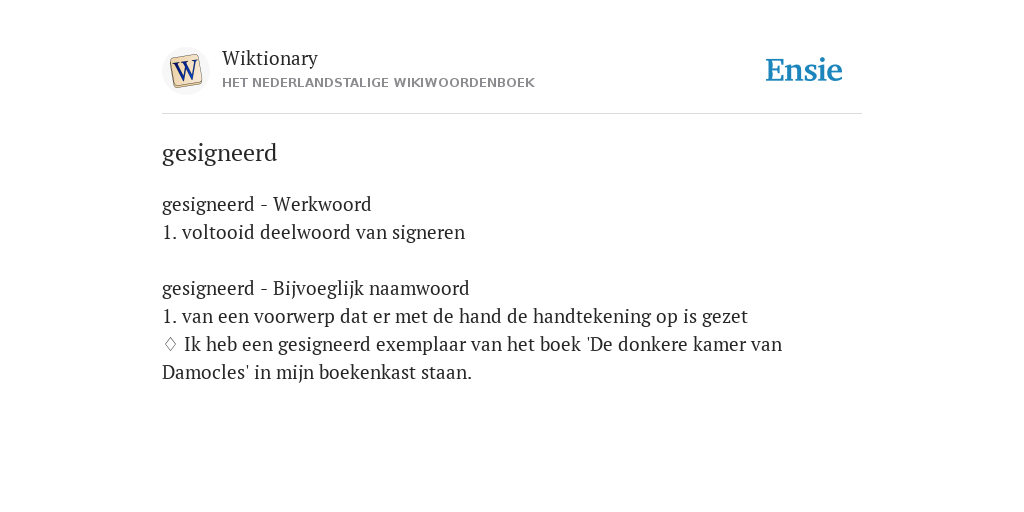 W

Wiktionary
HET NEDERLANDSTALIGE WIKIWOORDENBOEK

Ensie

gesigneerd

gesigneerd - Werkwoord
1. voltooid deelwoord van signeren

gesigneerd - Bijvoeglijk naamwoord
1. van een voorwerp dat er met de hand de handtekening op is gezet
♢ Ik heb een gesigneerd exemplaar van het boek 'De donkere kamer van Damocles' in mijn boekenkast staan.